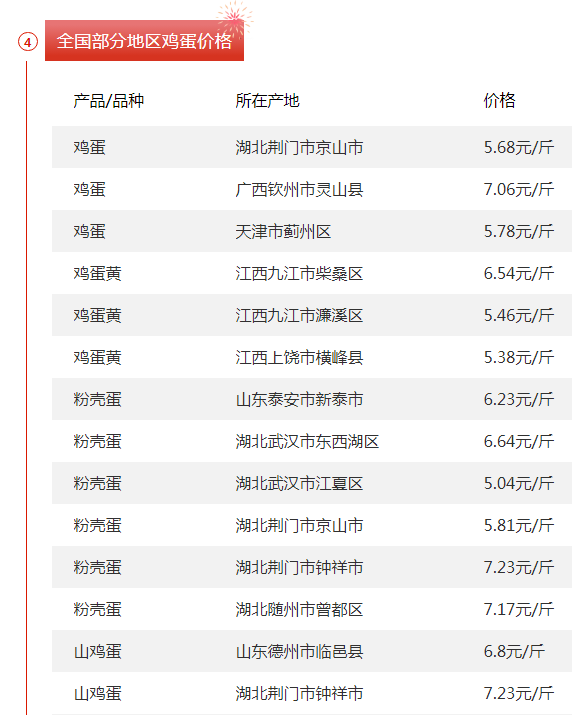 ④ 全国部分地区鸡蛋价格

| 产品/品种 | 所在产地 | 价格 |
|---|---|---|
| 鸡蛋 | 湖北荆门市京山市 | 5.68元/斤 |
| 鸡蛋 | 广西钦州市灵山县 | 7.06元/斤 |
| 鸡蛋 | 天津市蓟州区 | 5.78元/斤 |
| 鸡蛋黄 | 江西九江市柴桑区 | 6.54元/斤 |
| 鸡蛋黄 | 江西九江市濂溪区 | 5.46元/斤 |
| 鸡蛋黄 | 江西上饶市横峰县 | 5.38元/斤 |
| 粉壳蛋 | 山东泰安市新泰市 | 6.23元/斤 |
| 粉壳蛋 | 湖北武汉市东西湖区 | 6.64元/斤 |
| 粉壳蛋 | 湖北武汉市江夏区 | 5.04元/斤 |
| 粉壳蛋 | 湖北荆门市京山市 | 5.81元/斤 |
| 粉壳蛋 | 湖北荆门市钟祥市 | 7.23元/斤 |
| 粉壳蛋 | 湖北随州市曾都区 | 7.17元/斤 |
| 山鸡蛋 | 山东德州市临邑县 | 6.8元/斤 |
| 山鸡蛋 | 湖北荆门市钟祥市 | 7.23元/斤 |